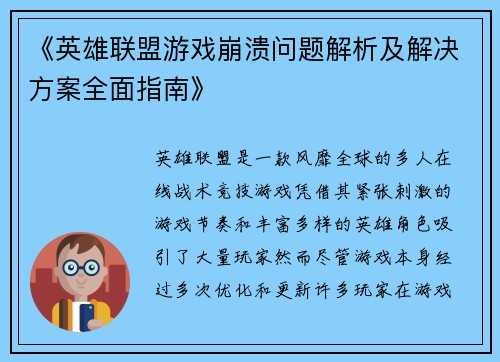 《英雄联盟游戏崩溃问题解析及解决方案全面指南》

英雄联盟是一款风靡全球的多人在线战术竞技游戏凭借其紧张刺激的游戏节奏和丰富多样的英雄角色吸引了大量玩家然而尽管游戏本身经过多次优化和更新许多玩家在游戏